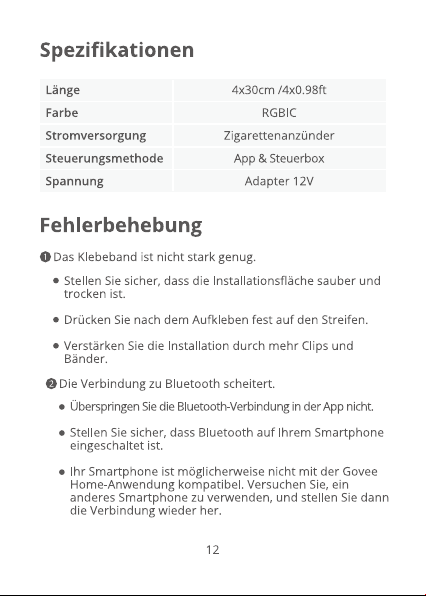 Spezifikationen

| Länge | 4x30cm /4x0.98ft |
|---|---|
| Farbe | RGBIC |
| Stromversorgung | Zigarettenanzünder |
| Steuerungsmethode | App & Steuerbox |
| Spannung | Adapter 12V |

Fehlerbehebung

❶ Das Klebeband ist nicht stark genug.

• Stellen Sie sicher, dass die Installationsfläche sauber und trocken ist.

• Drücken Sie nach dem Aufkleben fest auf den Streifen.

• Verstärken Sie die Installation durch mehr Clips und Bänder.

❷ Die Verbindung zu Bluetooth scheitert.

• Überspringen Sie die Bluetooth-Verbindung in der App nicht.

• Stellen Sie sicher, dass Bluetooth auf Ihrem Smartphone eingeschaltet ist.

• Ihr Smartphone ist möglicherweise nicht mit der Govee Home-Anwendung kompatibel. Versuchen Sie, ein anderes Smartphone zu verwenden, und stellen Sie dann die Verbindung wieder her.

12